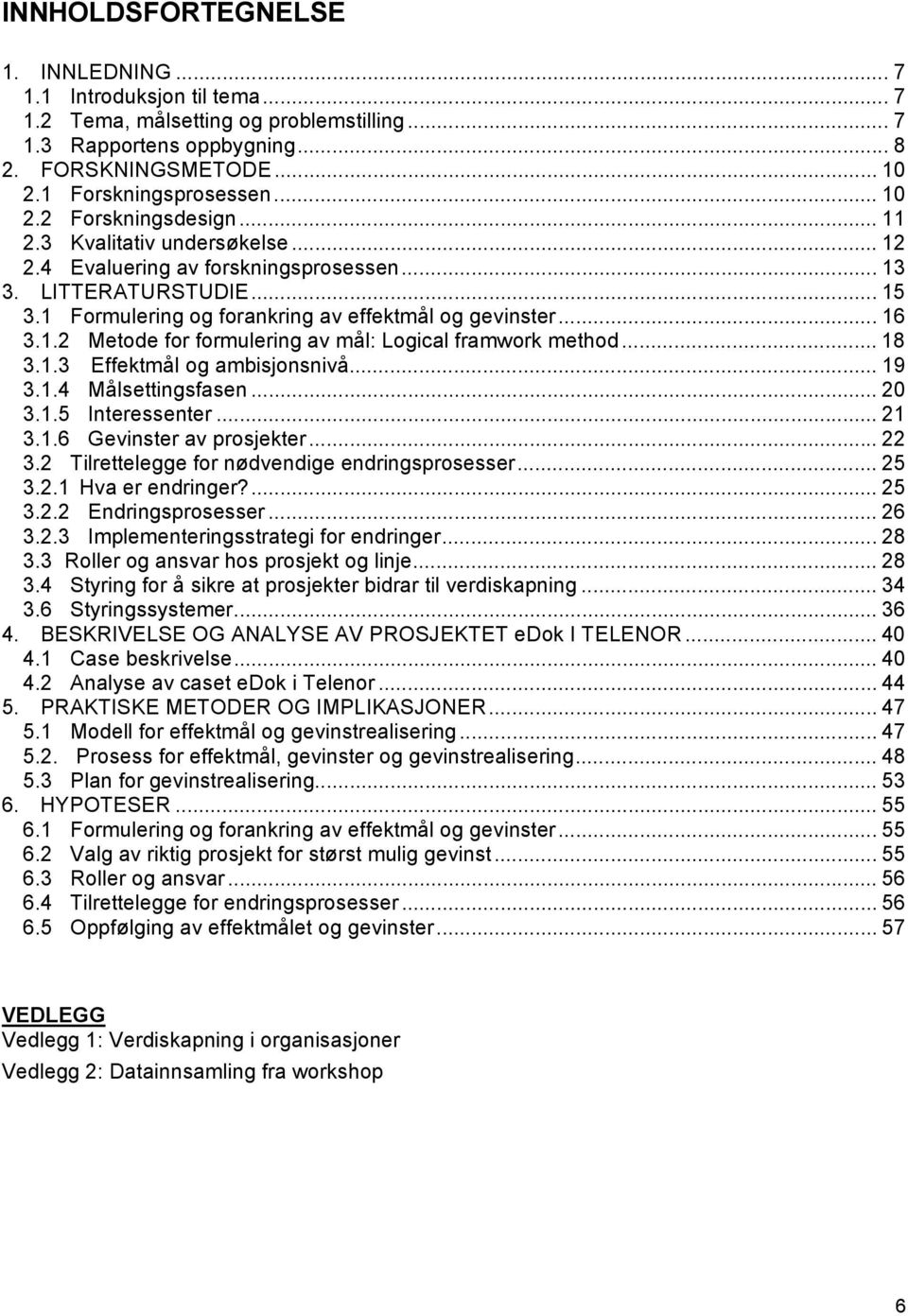 INNHOLDSFORTEGNELSE

1. INNLEDNING ... 7
1.1 Introduksjon til tema ... 7
1.2 Tema, målsetting og problemstilling ... 7
1.3 Rapportens oppbygning ... 8
2. FORSKNINGSMETODE ... 10
2.1 Forskningsprosessen ... 10
2.2 Forskningsdesign ... 11
2.3 Kvalitativ undersøkelse ... 12
2.4 Evaluering av forskningsprosessen ... 13
3. LITTERATURSTUDIE ... 15
3.1 Formulering og forankring av effektmål og gevinster ... 16
3.1.2 Metode for formulering av mål: Logical framwork method ... 18
3.1.3 Effektmål og ambisjonsnivå ... 19
3.1.4 Målsettingsfasen ... 20
3.1.5 Interessenter ... 21
3.1.6 Gevinster av prosjekter ... 22
3.2 Tilrettelegge for nødvendige endringsprosesser ... 25
3.2.1 Hva er endringer? ... 25
3.2.2 Endringsprosesser ... 26
3.2.3 Implementeringsstrategi for endringer ... 28
3.3 Roller og ansvar hos prosjekt og linje ... 28
3.4 Styring for å sikre at prosjekter bidrar til verdiskapning ... 34
3.6 Styringssystemer ... 36
4. BESKRIVELSE OG ANALYSE AV PROSJEKTET eDok I TELENOR ... 40
4.1 Case beskrivelse ... 40
4.2 Analyse av caset eDok i Telenor ... 44
5. PRAKTISKE METODER OG IMPLIKASJONER ... 47
5.1 Modell for effektmål og gevinstrealisering ... 47
5.2. Prosess for effektmål, gevinster og gevinstrealisering ... 48
5.3 Plan for gevinstrealisering ... 53
6. HYPOTESER ... 55
6.1 Formulering og forankring av effektmål og gevinster ... 55
6.2 Valg av riktig prosjekt for størst mulig gevinst ... 55
6.3 Roller og ansvar ... 56
6.4 Tilrettelegge for endringsprosesser ... 56
6.5 Oppfølging av effektmålet og gevinster ... 57

VEDLEGG
Vedlegg 1: Verdiskapning i organisasjoner
Vedlegg 2: Datainnsamling fra workshop

6